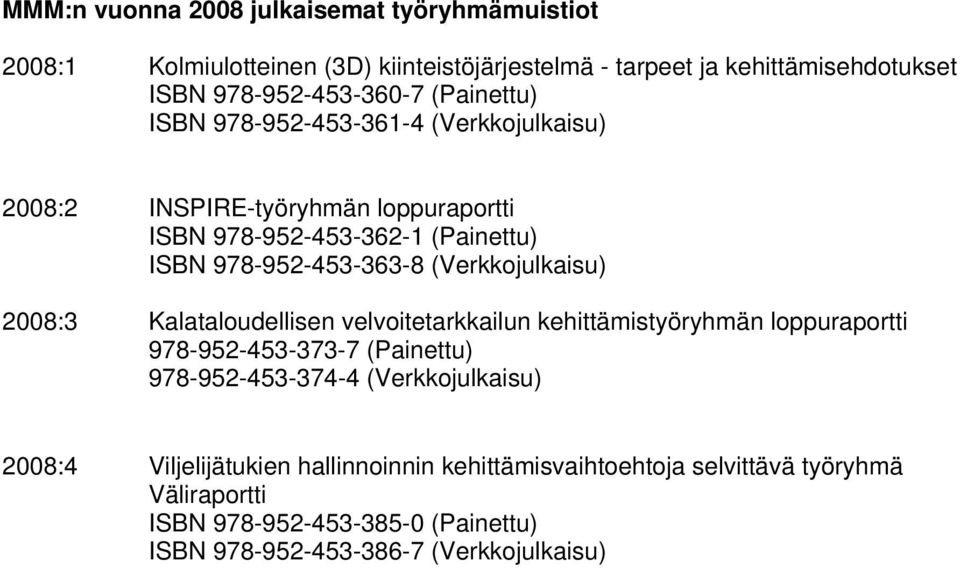 MMM:n vuonna 2008 julkaisemat työryhmämuistiot

2008:1 Kolmiulotteinen (3D) kiinteistöjärjestelmä - tarpeet ja kehittämisehdotukset
ISBN 978-952-453-360-7 (Painettu)
ISBN 978-952-453-361-4 (Verkkojulkaisu)

2008:2 INSPIRE-työryhmän loppuraportti
ISBN 978-952-453-362-1 (Painettu)
ISBN 978-952-453-363-8 (Verkkojulkaisu)

2008:3 Kalataloudellisen velvoitetarkkailun kehittämistyöryhmän loppuraportti
978-952-453-373-7 (Painettu)
978-952-453-374-4 (Verkkojulkaisu)

2008:4 Viljelijätukien hallinnoinnin kehittämisvaihtoehtoja selvittävä työryhmä
Väliraportti
ISBN 978-952-453-385-0 (Painettu)
ISBN 978-952-453-386-7 (Verkkojulkaisu)